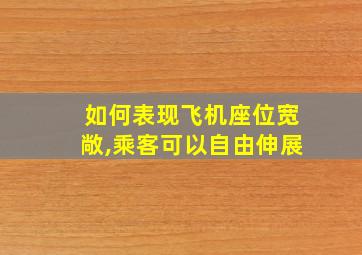 如何表现飞机座位宽敞,乘客可以自由伸展